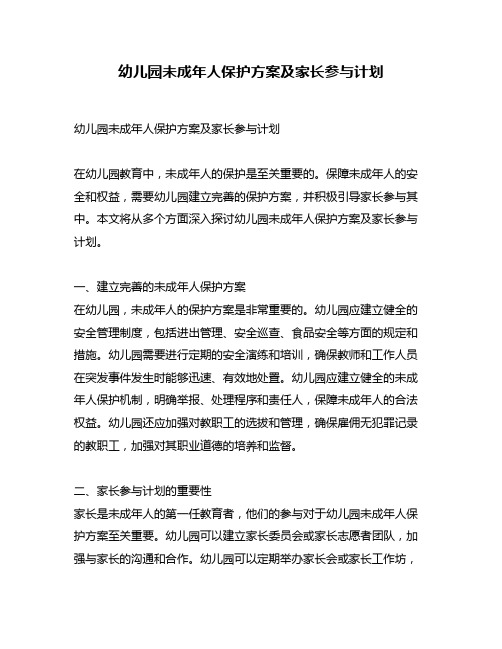 幼儿园未成年人保护方案及家长参与计划

幼儿园未成年人保护方案及家长参与计划

在幼儿园教育中，未成年人的保护是至关重要的。保障未成年人的安全和权益，需要幼儿园建立完善的保护方案，并积极引导家长参与其中。本文将从多个方面深入探讨幼儿园未成年人保护方案及家长参与计划。

一、建立完善的未成年人保护方案
在幼儿园，未成年人的保护方案是非常重要的。幼儿园应建立健全的安全管理制度，包括进出管理、安全巡查、食品安全等方面的规定和措施。幼儿园需要进行定期的安全演练和培训，确保教师和工作人员在突发事件发生时能够迅速、有效地处置。幼儿园应建立健全的未成年人保护机制，明确举报、处理程序和责任人，保障未成年人的合法权益。幼儿园还应加强对教职工的选拔和管理，确保雇佣无犯罪记录的教职工，加强对其职业道德的培养和监督。

二、家长参与计划的重要性
家长是未成年人的第一任教育者，他们的参与对于幼儿园未成年人保护方案至关重要。幼儿园可以建立家长委员会或家长志愿者团队，加强与家长的沟通和合作。幼儿园可以定期举办家长会或家长工作坊，